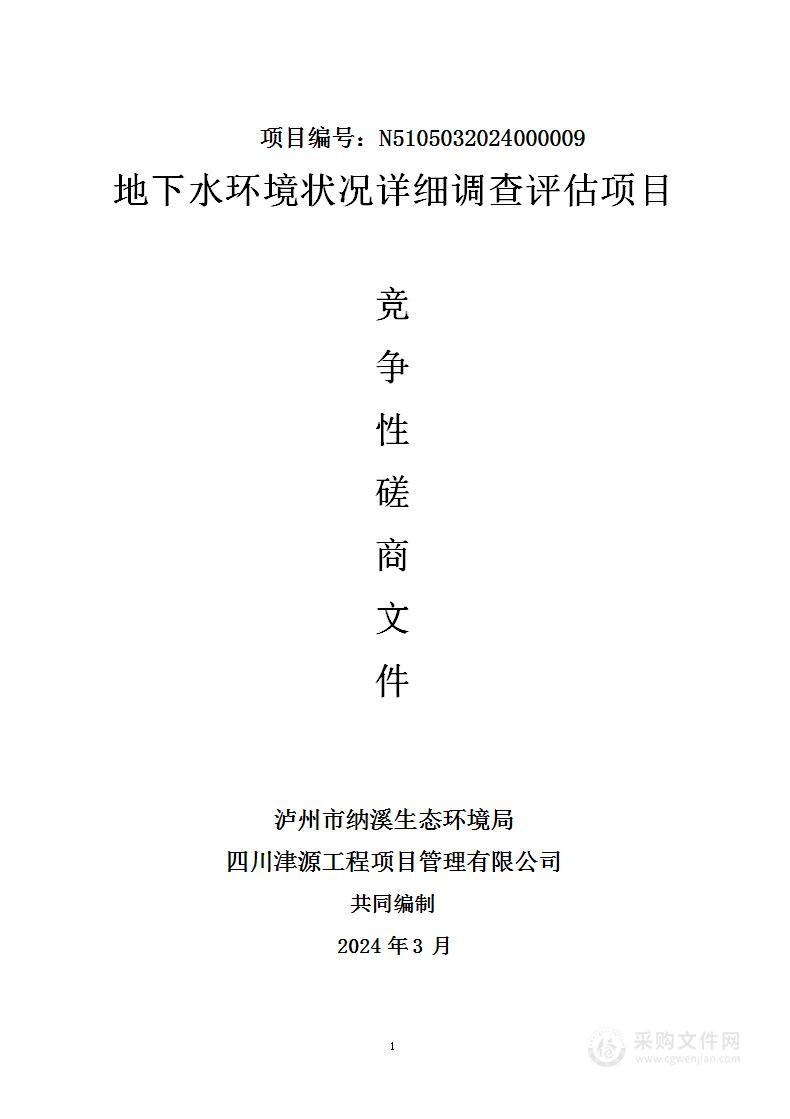 项目编号：N5105032024000009

地下水环境状况详细调查评估项目

竞
争
性
磋
商
文
件

泸州市纳溪生态环境局
四川津源工程项目管理有限公司
共同编制
2024 年 3 月

1

采购文件网
www.cgwenjian.com